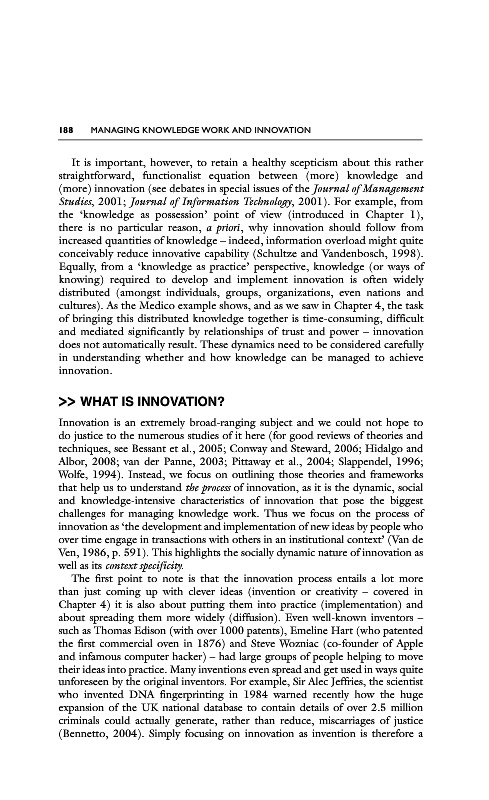 188 MANAGING KNOWLEDGE WORK AND INNOVATION

It is important, however, to retain a healthy scepticism about this rather straightforward, functionalist equation between (more) knowledge and (more) innovation (see debates in special issues of the Journal of Management Studies, 2001; Journal of Information Technology, 2001). For example, from the 'knowledge as possession' point of view (introduced in Chapter 1), there is no particular reason, a priori, why innovation should follow from increased quantities of knowledge – indeed, information overload might quite conceivably reduce innovative capability (Schultze and Vandenbosch, 1998). Equally, from a 'knowledge as practice' perspective, knowledge (or ways of knowing) required to develop and implement innovation is often widely distributed (amongst individuals, groups, organizations, even nations and cultures). As the Medico example shows, and as we saw in Chapter 4, the task of bringing this distributed knowledge together is time-consuming, difficult and mediated significantly by relationships of trust and power – innovation does not automatically result. These dynamics need to be considered carefully in understanding whether and how knowledge can be managed to achieve innovation.

>> WHAT IS INNOVATION?

Innovation is an extremely broad-ranging subject and we could not hope to do justice to the numerous studies of it here (for good reviews of theories and techniques, see Bessant et al., 2005; Conway and Steward, 2006; Hidalgo and Albor, 2008; van der Panne, 2003; Pittaway et al., 2004; Slappendel, 1996; Wolfe, 1994). Instead, we focus on outlining those theories and frameworks that help us to understand the process of innovation, as it is the dynamic, social and knowledge-intensive characteristics of innovation that pose the biggest challenges for managing knowledge work. Thus we focus on the process of innovation as 'the development and implementation of new ideas by people who over time engage in transactions with others in an institutional context' (Van de Ven, 1986, p. 591). This highlights the socially dynamic nature of innovation as well as its context specificity.

The first point to note is that the innovation process entails a lot more than just coming up with clever ideas (invention or creativity – covered in Chapter 4) it is also about putting them into practice (implementation) and about spreading them more widely (diffusion). Even well-known inventors – such as Thomas Edison (with over 1000 patents), Emeline Hart (who patented the first commercial oven in 1876) and Steve Wozniac (co-founder of Apple and infamous computer hacker) – had large groups of people helping to move their ideas into practice. Many inventions even spread and get used in ways quite unforeseen by the original inventors. For example, Sir Alec Jeffries, the scientist who invented DNA fingerprinting in 1984 warned recently how the huge expansion of the UK national database to contain details of over 2.5 million criminals could actually generate, rather than reduce, miscarriages of justice (Bennetto, 2004). Simply focusing on innovation as invention is therefore a